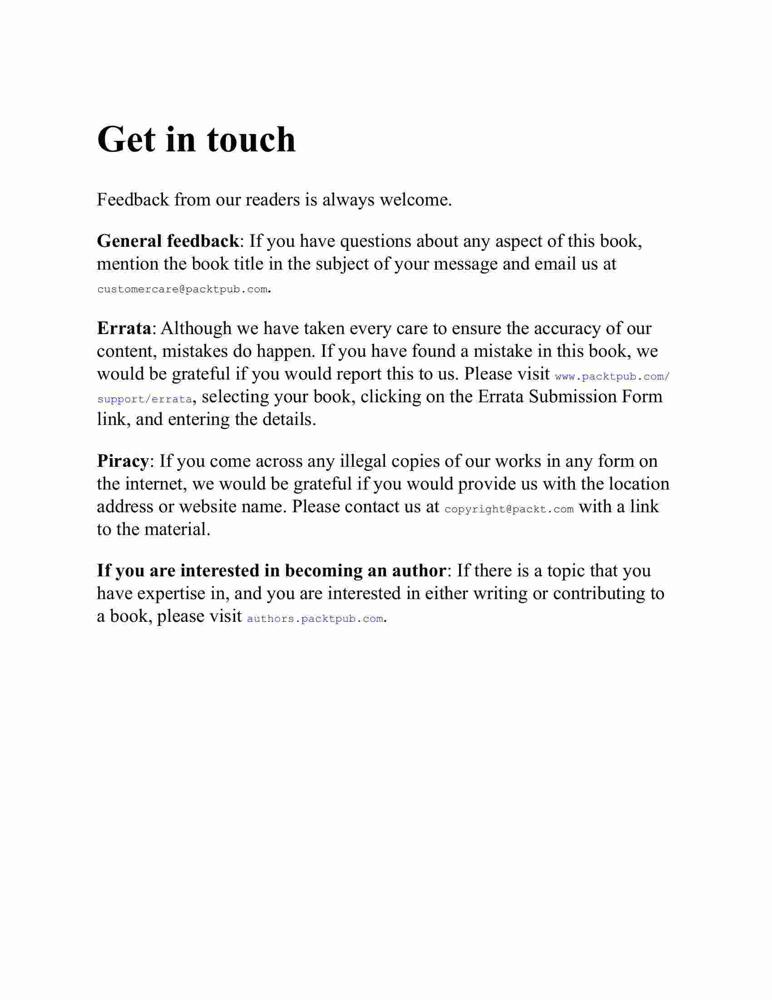 Get in touch

Feedback from our readers is always welcome.

General feedback: If you have questions about any aspect of this book, mention the book title in the subject of your message and email us at customercare@packtpub.com.

Errata: Although we have taken every care to ensure the accuracy of our content, mistakes do happen. If you have found a mistake in this book, we would be grateful if you would report this to us. Please visit www.packtpub.com/support/errata, selecting your book, clicking on the Errata Submission Form link, and entering the details.

Piracy: If you come across any illegal copies of our works in any form on the internet, we would be grateful if you would provide us with the location address or website name. Please contact us at copyright@packt.com with a link to the material.

If you are interested in becoming an author: If there is a topic that you have expertise in, and you are interested in either writing or contributing to a book, please visit authors.packtpub.com.